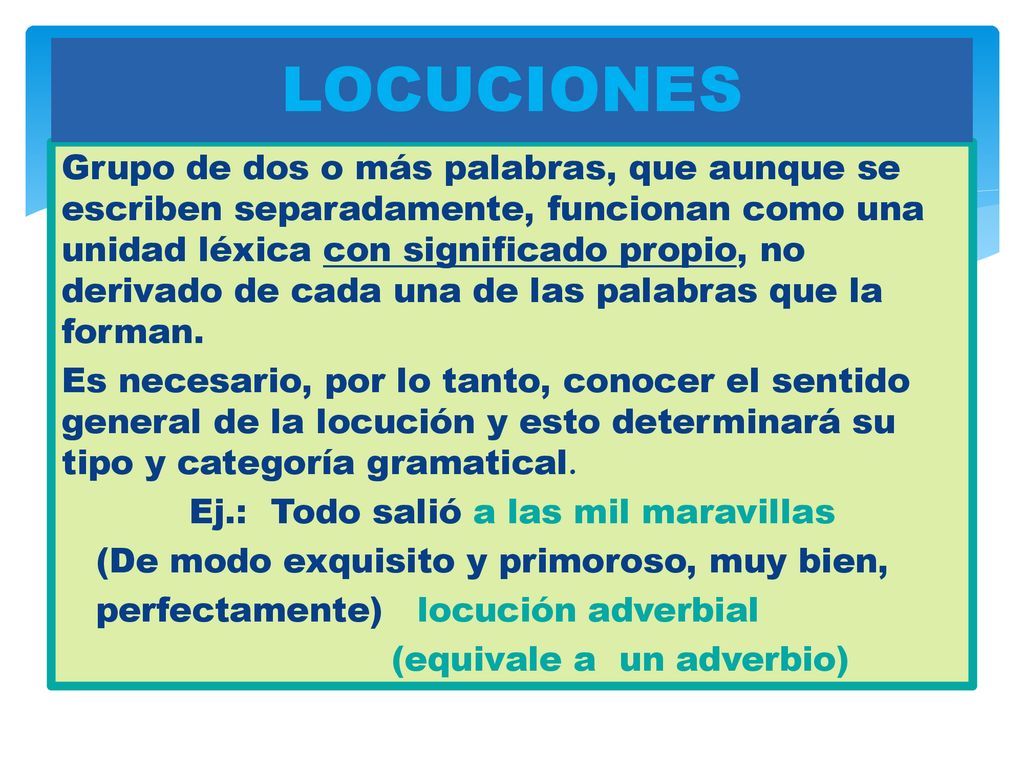 LOCUCIONES

Grupo de dos o más palabras, que aunque se escriben separadamente, funcionan como una unidad léxica con significado propio, no derivado de cada una de las palabras que la forman.

Es necesario, por lo tanto, conocer el sentido general de la locución y esto determinará su tipo y categoría gramatical.

Ej.: Todo salió a las mil maravillas

(De modo exquisito y primoroso, muy bien, perfectamente) locución adverbial

(equivale a un adverbio)